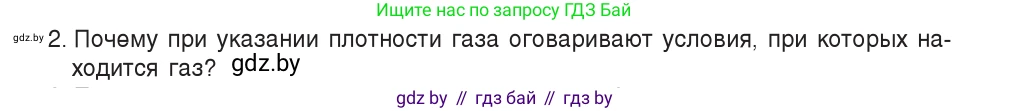 Ищите нас по запросу ГДЗ Бай

gdz.by 2. Почему при указании плотности газа оговаривают условия, при которых находится газ? gdz.by

gdz by // гдз бай // гдз by